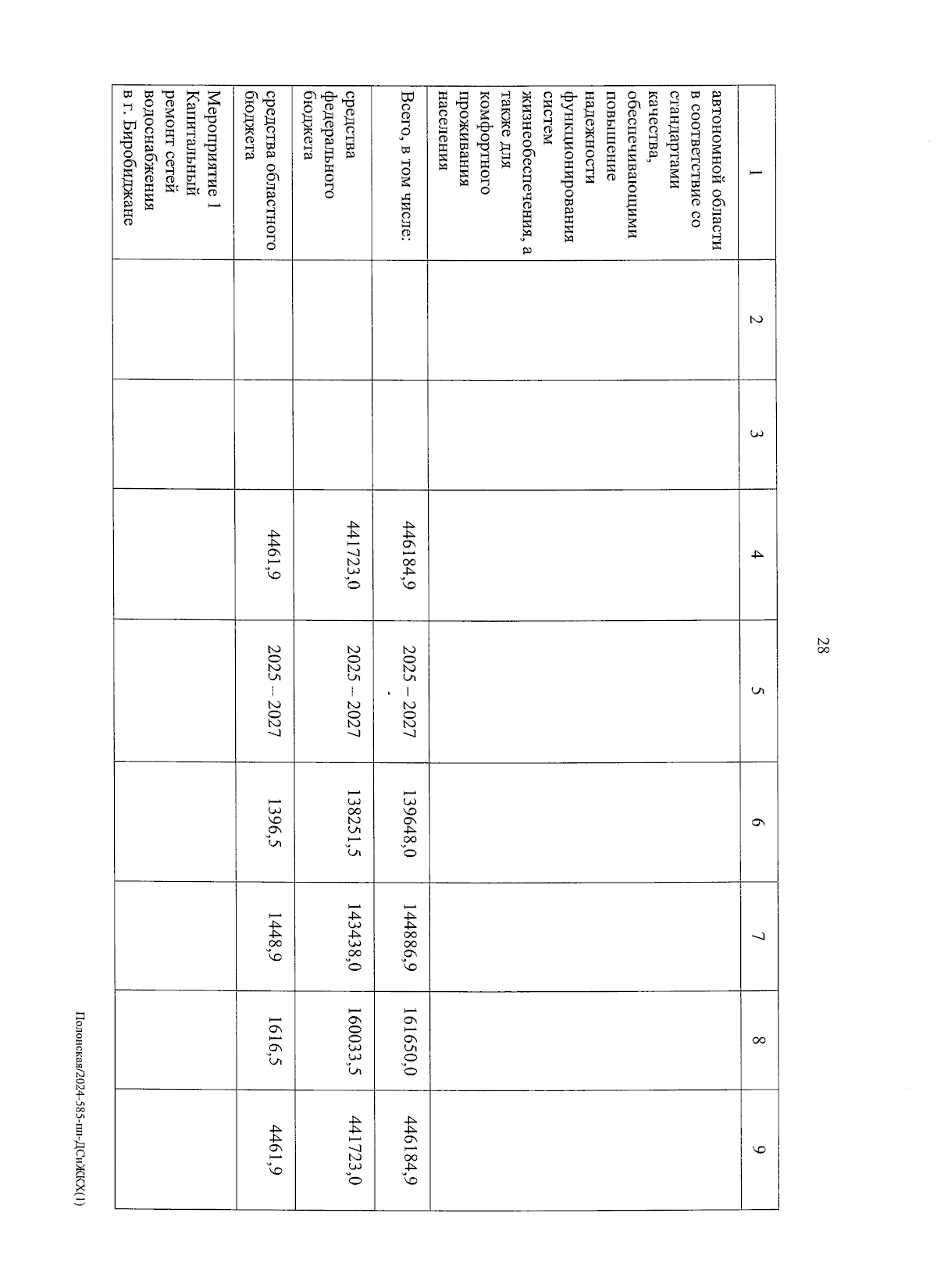 28

| 1 | 2 | 3 | 4 | 5 | 6 | 7 | 8 | 9 |
|---|---|---|---|---|---|---|---|---|
| автономной области в соответствие со стандартами качества, обеспечивающими повышение надежности функционирования систем жизнеобеспечения, а также для комфортного проживания населения | | | | | | | | |
| Всего, в том числе: | | | 446184,9 | 2025 – 2027 | 139648,0 | 144886,9 | 161650,0 | 446184,9 |
| средства федерального бюджета | | | 441723,0 | 2025 – 2027 | 138251,5 | 143438,0 | 160033,5 | 441723,0 |
| средства областного бюджета | | | 4461,9 | 2025 – 2027 | 1396,5 | 1448,9 | 1616,5 | 4461,9 |
| Мероприятие 1 Капитальный ремонт сетей водоснабжения в г. Биробиджане | | | | | | | | |

Полонская/2024-585-пп-ДСиЖКХ(1)